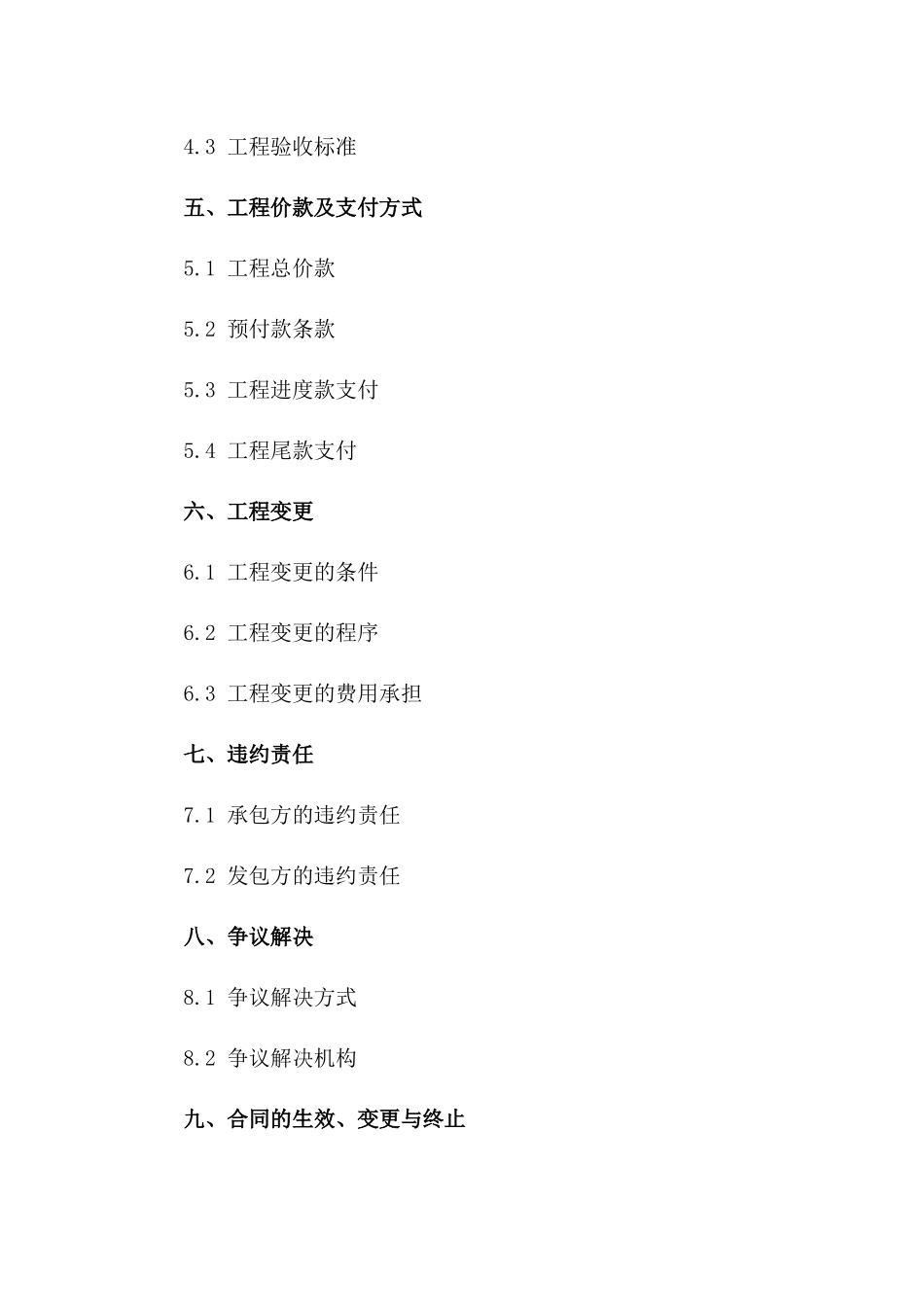 4.3 工程验收标准

五、工程价款及支付方式

5.1 工程总价款

5.2 预付款条款

5.3 工程进度款支付

5.4 工程尾款支付

六、工程变更

6.1 工程变更的条件

6.2 工程变更的程序

6.3 工程变更的费用承担

七、违约责任

7.1 承包方的违约责任

7.2 发包方的违约责任

八、争议解决

8.1 争议解决方式

8.2 争议解决机构

九、合同的生效、变更与终止